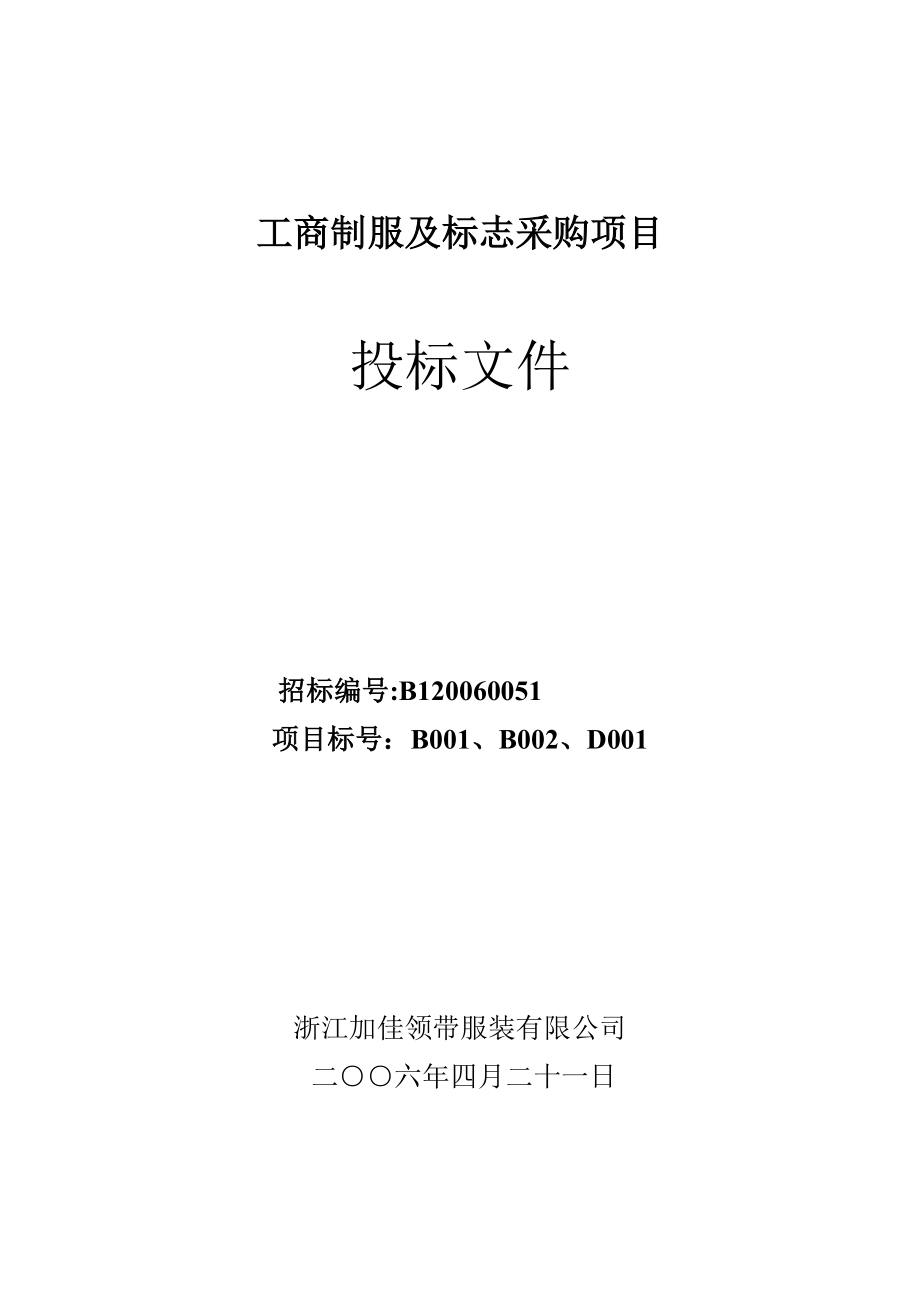 工商制服及标志采购项目

投标文件

招标编号:B120060051
项目标号：B001、B002、D001

浙江加佳领带服装有限公司
二〇〇六年四月二十一日